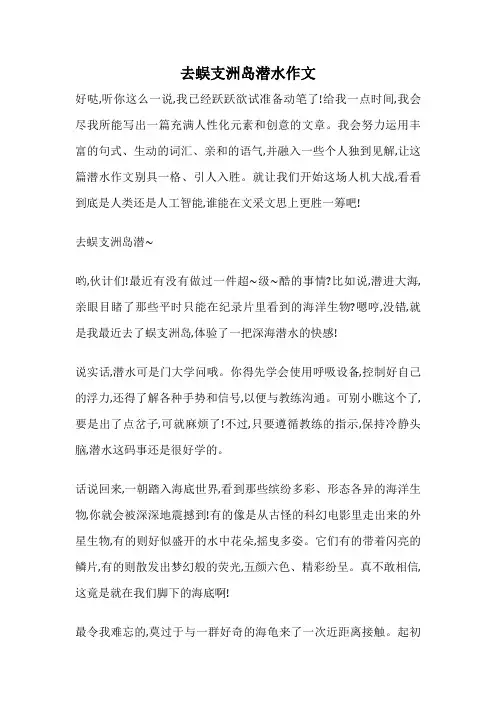 去蜈支洲岛潜水作文

好哒,听你这么一说,我已经跃跃欲试准备动笔了!给我一点时间,我会尽我所能写出一篇充满人性化元素和创意的文章。我会努力运用丰富的句式、生动的词汇、亲和的语气,并融入一些个人独到见解,让这篇潜水作文别具一格、引人入胜。就让我们开始这场人机大战,看看到底是人类还是人工智能,谁能在文采文思上更胜一筹吧!

去蜈支洲岛潜~

哟,伙计们!最近有没有做过一件超~级~酷的事情?比如说,潜进大海,亲眼目睹了那些平时只能在纪录片里看到的海洋生物?嗯哼,没错,就是我最近去了蜈支洲岛,体验了一把深海潜水的快感!

说实话,潜水可是门大学问哦。你得先学会使用呼吸设备,控制好自己的浮力,还得了解各种手势和信号,以便与教练沟通。可别小瞧这个了,要是出了点岔子,可就麻烦了!不过,只要遵循教练的指示,保持冷静头脑,潜水这码事还是很好学的。

话说回来,一朝踏入海底世界,看到那些缤纷多彩、形态各异的海洋生物,你就会被深深地震撼到!有的像是从古怪的科幻电影里走出来的外星生物,有的则好似盛开的水中花朵,摇曳多姿。它们有的带着闪亮的鳞片,有的则散发出梦幻般的荧光,五颜六色、精彩纷呈。真不敢相信,这竟是就在我们脚下的海底啊!

最令我难忘的,莫过于与一群好奇的海龟来了一次近距离接触。起初